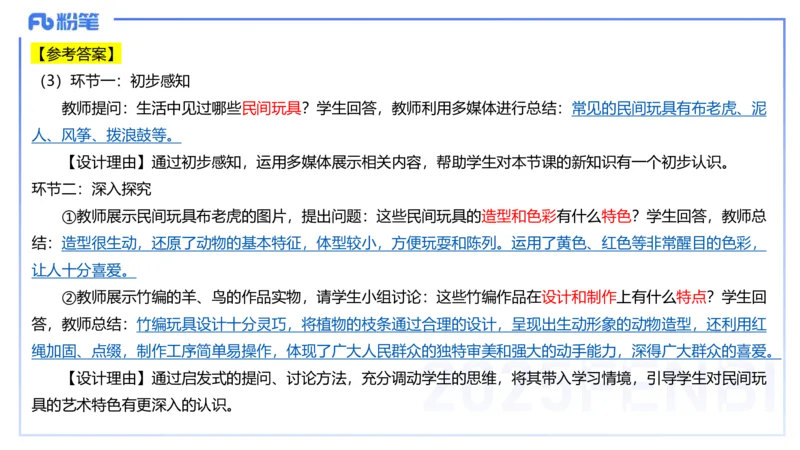 Fb 粉笔

【参考答案】

（3）环节一：初步感知

教师提问：生活中见过哪些民间玩具？学生回答，教师利用多媒体进行总结：常见的民间玩具有布老虎、泥人、风筝、拨浪鼓等。

【设计理由】通过初步感知，运用多媒体展示相关内容，帮助学生对本节课的新知识有一个初步认识。

环节二：深入探究

①教师展示民间玩具布老虎的图片，提出问题：这些民间玩具的造型和色彩有什么特色？学生回答，教师总结：造型很生动，还原了动物的基本特征，体型较小，方便玩耍和陈列。运用了黄色、红色等非常醒目的色彩，让人十分喜爱。

②教师展示竹编的羊、鸟的作品实物，请学生小组讨论：这些竹编作品在设计和制作上有什么特点？学生回答，教师总结：竹编玩具设计十分灵巧，将植物的枝条通过合理的设计，呈现出生动形象的动物造型，还利用红绳加固、点缀，制作工序简单易操作，体现了广大人民群众的独特审美和强大的动手能力，深得广大群众的喜爱。

【设计理由】通过启发式的提问、讨论方法，充分调动学生的思维，将其带入学习情境，引导学生对民间玩具的艺术特色有更深入的认识。

2023FENBI